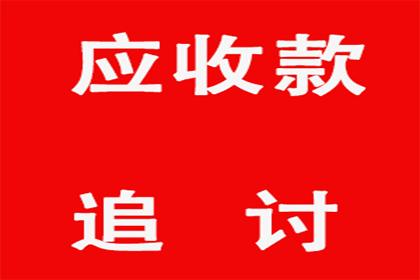 应收款

追 讨